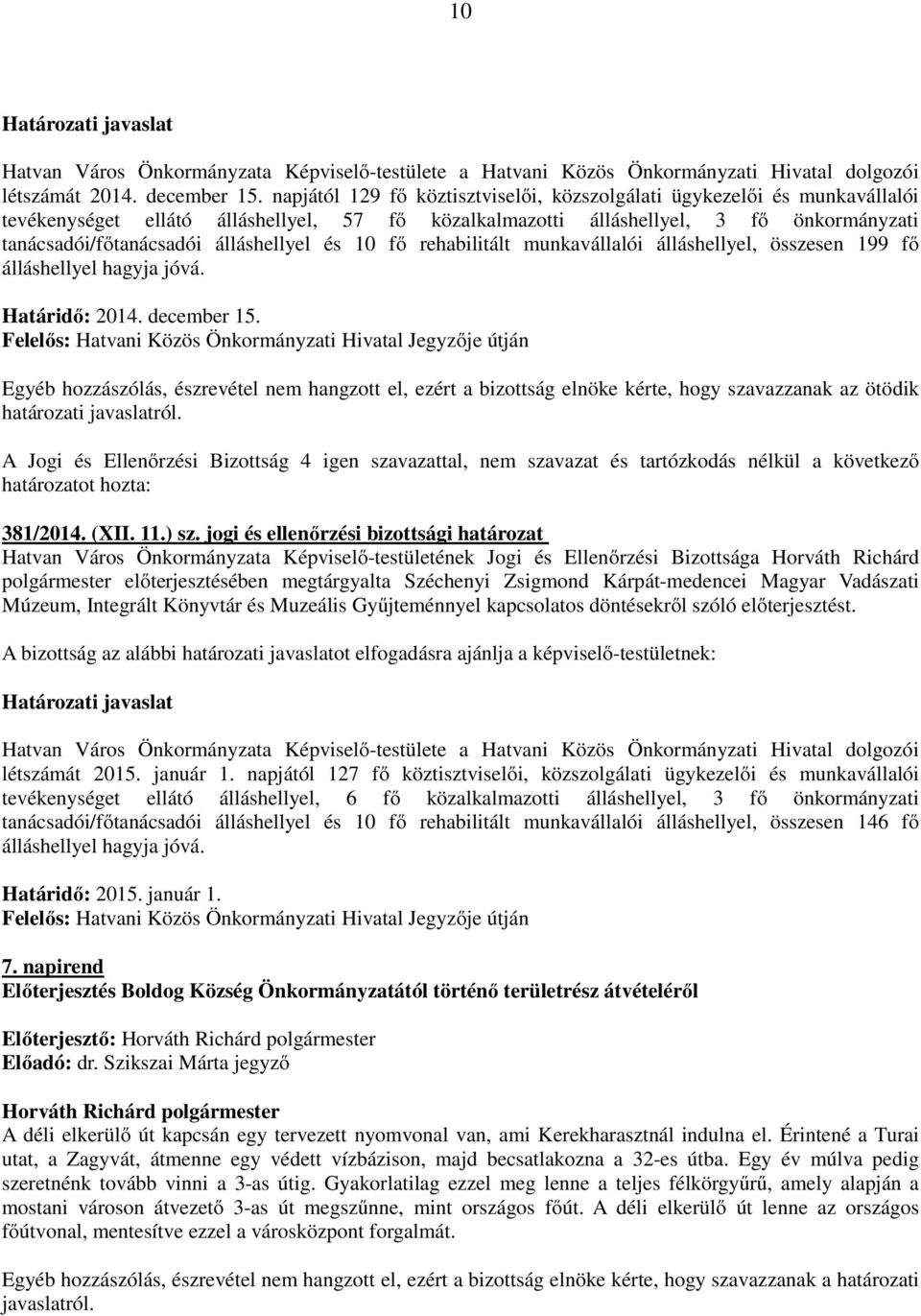 10

Határozati javaslat

Hatvan Város Önkormányzata Képviselő-testülete a Hatvani Közös Önkormányzati Hivatal dolgozói létszámát 2014. december 15. napjától 129 fő köztisztviselői, közszolgálati ügykezelői és munkavállalói tevékenységet ellátó álláshellyel, 57 fő közalkalmazotti álláshellyel, 3 fő önkormányzati tanácsadói/főtanácsadói álláshellyel és 10 fő rehabilitált munkavállalói álláshellyel, összesen 199 fő álláshellyel hagyja jóvá.

Határidő: 2014. december 15.
Felelős: Hatvani Közös Önkormányzati Hivatal Jegyzője útján

Egyéb hozzászólás, észrevétel nem hangzott el, ezért a bizottság elnöke kérte, hogy szavazzanak az ötödik határozati javaslatról.

A Jogi és Ellenőrzési Bizottság 4 igen szavazattal, nem szavazat és tartózkodás nélkül a következő határozatot hozta:

381/2014. (XII. 11.) sz. jogi és ellenőrzési bizottsági határozat
Hatvan Város Önkormányzata Képviselő-testületének Jogi és Ellenőrzési Bizottsága Horváth Richárd polgármester előterjesztésében megtárgyalta Széchenyi Zsigmond Kárpát-medencei Magyar Vadászati Múzeum, Integrált Könyvtár és Muzeális Gyűjteménnyel kapcsolatos döntésekről szóló előterjesztést.

A bizottság az alábbi határozati javaslatot elfogadásra ajánlja a képviselő-testületnek:

Határozati javaslat

Hatvan Város Önkormányzata Képviselő-testülete a Hatvani Közös Önkormányzati Hivatal dolgozói létszámát 2015. január 1. napjától 127 fő köztisztviselői, közszolgálati ügykezelői és munkavállalói tevékenységet ellátó álláshellyel, 6 fő közalkalmazotti álláshellyel, 3 fő önkormányzati tanácsadói/főtanácsadói álláshellyel és 10 fő rehabilitált munkavállalói álláshellyel, összesen 146 fő álláshellyel hagyja jóvá.

Határidő: 2015. január 1.
Felelős: Hatvani Közös Önkormányzati Hivatal Jegyzője útján

7. napirend
Előterjesztés Boldog Község Önkormányzatától történő területrész átvételéről

Előterjesztő: Horváth Richárd polgármester
Előadó: dr. Szikszai Márta jegyző

Horváth Richárd polgármester
A déli elkerülő út kapcsán egy tervezett nyomvonal van, ami Kerekharasztnál indulna el. Érintené a Turai utat, a Zagyvát, átmenne egy védett vízbázison, majd becsatlakozna a 32-es útba. Egy év múlva pedig szeretnénk tovább vinni a 3-as útig. Gyakorlatilag ezzel meg lenne a teljes félkörgyűrű, amely alapján a mostani városon átvezető 3-as út megszűnne, mint országos főút. A déli elkerülő út lenne az országos főútvonal, mentesítve ezzel a városközpont forgalmát.

Egyéb hozzászólás, észrevétel nem hangzott el, ezért a bizottság elnöke kérte, hogy szavazzanak a határozati javaslatról.